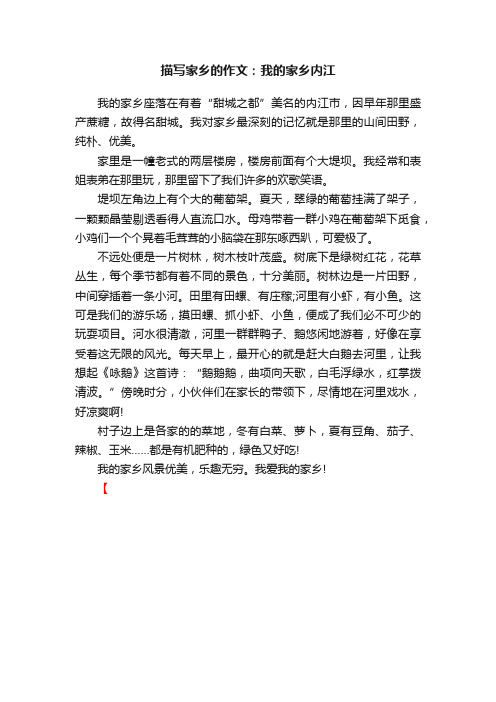 描写家乡的作文：我的家乡内江

我的家乡座落在有着“甜城之都”美名的内江市，因早年那里盛产蔗糖，故得名甜城。我对家乡最深刻的记忆就是那里的山间田野，纯朴、优美。

家里是一幢老式的两层楼房，楼房前面有个大堤坝。我经常和表姐表弟在那里玩，那里留下了我们许多的欢歌笑语。

堤坝左角边上有个大的葡萄架。夏天，翠绿的葡萄挂满了架子，一颗颗晶莹剔透看得人直流口水。母鸡带着一群小鸡在葡萄架下觅食，小鸡们一个个晃着毛茸茸的小脑袋在那东啄西趴，可爱极了。

不远处便是一片树林，树木枝叶茂盛。树底下是绿树红花，花草丛生，每个季节都有着不同的景色，十分美丽。树林边是一片田野，中间穿插着一条小河。田里有田螺、有庄稼;河里有小虾，有小鱼。这可是我们的游乐场，摸田螺、抓小虾、小鱼，便成了我们必不可少的玩耍项目。河水很清澈，河里一群群鸭子、鹅悠闲地游着，好像在享受着这无限的风光。每天早上，最开心的就是赶大白鹅去河里，让我想起《咏鹅》这首诗：“鹅鹅鹅，曲项向天歌，白毛浮绿水，红掌拨清波。”傍晚时分，小伙伴们在家长的带领下，尽情地在河里戏水，好凉爽啊!

村子边上是各家的的菜地，冬有白菜、萝卜，夏有豆角、茄子、辣椒、玉米……都是有机肥种的，绿色又好吃!

我的家乡风景优美，乐趣无穷。我爱我的家乡!

【